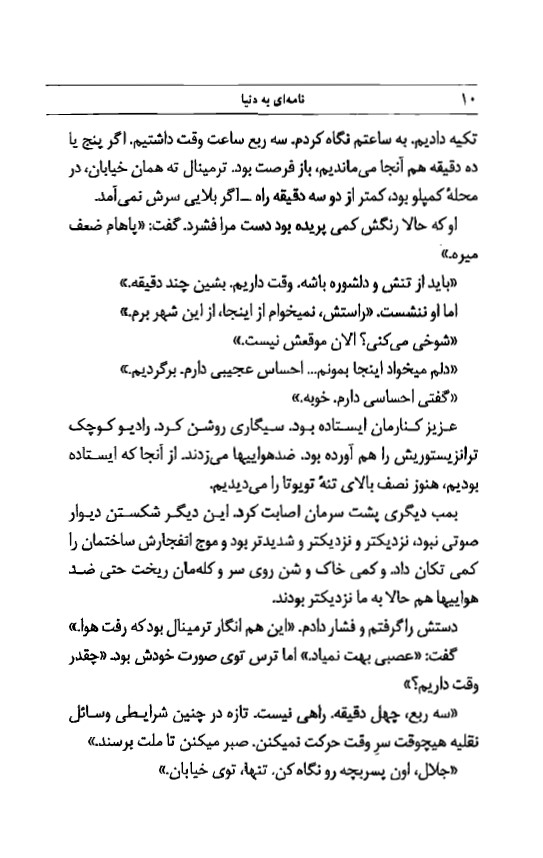 ۱۰ نامه‌ای به دنیا

تکیه دادیم. به ساعتم نگاه کردم. سه ربع ساعت وقت داشتیم. اگر پنج یا ده دقیقه هم آنجا می‌ماندیم، باز فرصت بود. ترمینال ته همان خیابان، در محلهٔ کمپلو بود، کمتر از دو سه دقیقه راه ــ اگر بلایی سرش نمی‌آمد.

او که حالا رنگش کمی پریده بود دست مرا فشرد. گفت: «پاهام ضعف میره.»

«باید از تنش و دلشوره باشه. وقت داریم. بشین چند دقیقه.»

اما او ننشست. «راستش، نمیخوام از اینجا، از این شهر برم.»

«شوخی می‌کنی؟ الان موقعش نیست.»

«دلم میخواد اینجا بمونم... احساس عجیبی دارم. برگردیم.»

«گفتی احساسی دارم. خوبه.»

عزیز کنارمان ایستاده بود. سیگاری روشن کرد. رادیو کوچک ترانزیستوریش را هم آورده بود. ضدهواییها می‌زدند. از آنجا که ایستاده بودیم، هنوز نصف بالای تنهٔ تویوتا را می‌دیدیم.

بمب دیگری پشت سرمان اصابت کرد. این دیگر شکستن دیوار صوتی نبود، نزدیکتر و نزدیکتر و شدیدتر بود و موج انفجارش ساختمان را کمی تکان داد. و کمی خاک و شن روی سر و کله‌مان ریخت حتی ضد هواییها هم حالا به ما نزدیکتر بودند.

دستش را گرفتم و فشار دادم. «این هم انگار ترمینال بود که رفت هوا.»

گفت: «عصبی بهت نمیاد.» اما ترس توی صورت خودش بود. «چقدر وقت داریم؟»

«سه ربع، چهل دقیقه. راهی نیست. تازه در چنین شرایطی وسائل نقلیه هیچوقت سرِ وقت حرکت نمیکنن. صبر میکنن تا ملت برسند.»

«جلال، اون پسربچه رو نگاه کن. تنها، توی خیابان.»